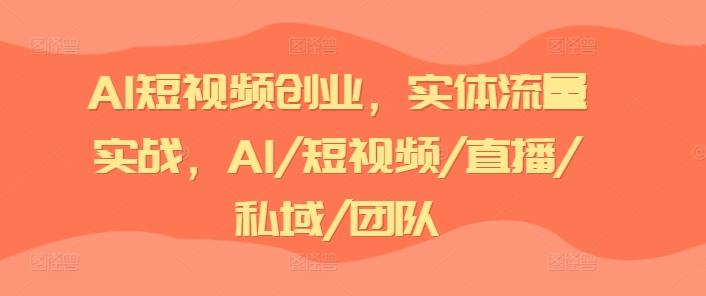 AI短视频创业，实体流量实战，AI/短视频/直播/私域/团队